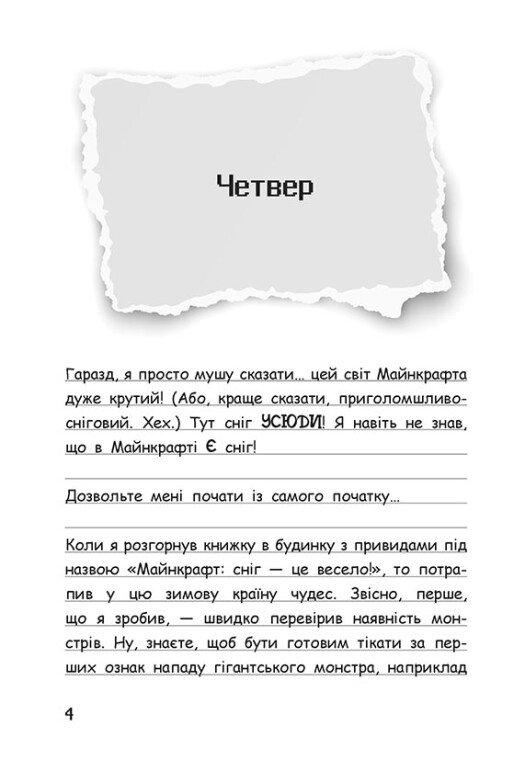 Четвер

Гаразд, я просто мушу сказати… цей світ Майнкрафта дуже крутий! (Або, краще сказати, приголомшливо-сніговий. Хех.) Тут сніг УСЮДИ! Я навіть не знав, що в Майнкрафті Є сніг!

Дозвольте мені почати із самого початку…

Коли я розгорнув книжку в будинку з привидами під назвою «Майнкрафт: сніг — це весело!», то потрапив у цю зимову країну чудес. Звісно, перше, що я зробив, — швидко перевірив наявність монстрів. Ну, знаєте, щоб бути готовим тікати за перших ознак нападу гігантського монстра, наприклад

4